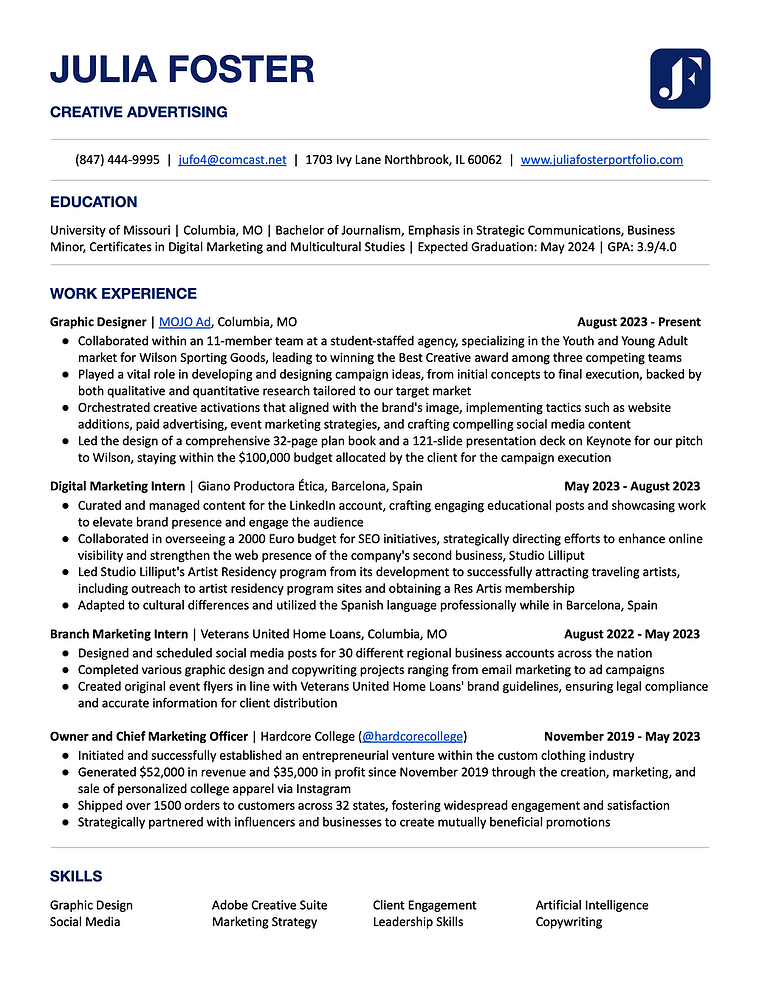 JULIA FOSTER

CREATIVE ADVERTISING

JF

(847) 444-9995 | jufo4@comcast.net | 1703 Ivy Lane Northbrook, IL 60062 | www.juliafosterportfolio.com

EDUCATION

University of Missouri | Columbia, MO | Bachelor of Journalism, Emphasis in Strategic Communications, Business Minor, Certificates in Digital Marketing and Multicultural Studies | Expected Graduation: May 2024 | GPA: 3.9/4.0

WORK EXPERIENCE

Graphic Designer | MOJO Ad, Columbia, MO August 2023 - Present

• Collaborated within an 11-member team at a student-staffed agency, specializing in the Youth and Young Adult market for Wilson Sporting Goods, leading to winning the Best Creative award among three competing teams
• Played a vital role in developing and designing campaign ideas, from initial concepts to final execution, backed by both qualitative and quantitative research tailored to our target market
• Orchestrated creative activations that aligned with the brand's image, implementing tactics such as website additions, paid advertising, event marketing strategies, and crafting compelling social media content
• Led the design of a comprehensive 32-page plan book and a 121-slide presentation deck on Keynote for our pitch to Wilson, staying within the $100,000 budget allocated by the client for the campaign execution

Digital Marketing Intern | Giano Productora Ética, Barcelona, Spain May 2023 - August 2023

• Curated and managed content for the LinkedIn account, crafting engaging educational posts and showcasing work to elevate brand presence and engage the audience
• Collaborated in overseeing a 2000 Euro budget for SEO initiatives, strategically directing efforts to enhance online visibility and strengthen the web presence of the company's second business, Studio Lilliput
• Led Studio Lilliput's Artist Residency program from its development to successfully attracting traveling artists, including outreach to artist residency program sites and obtaining a Res Artis membership
• Adapted to cultural differences and utilized the Spanish language professionally while in Barcelona, Spain

Branch Marketing Intern | Veterans United Home Loans, Columbia, MO August 2022 - May 2023

• Designed and scheduled social media posts for 30 different regional business accounts across the nation
• Completed various graphic design and copywriting projects ranging from email marketing to ad campaigns
• Created original event flyers in line with Veterans United Home Loans' brand guidelines, ensuring legal compliance and accurate information for client distribution

Owner and Chief Marketing Officer | Hardcore College (@hardcorecollege) November 2019 - May 2023

• Initiated and successfully established an entrepreneurial venture within the custom clothing industry
• Generated $52,000 in revenue and $35,000 in profit since November 2019 through the creation, marketing, and sale of personalized college apparel via Instagram
• Shipped over 1500 orders to customers across 32 states, fostering widespread engagement and satisfaction
• Strategically partnered with influencers and businesses to create mutually beneficial promotions

SKILLS

Graphic Design
Social Media

Adobe Creative Suite
Marketing Strategy

Client Engagement
Leadership Skills

Artificial Intelligence
Copywriting